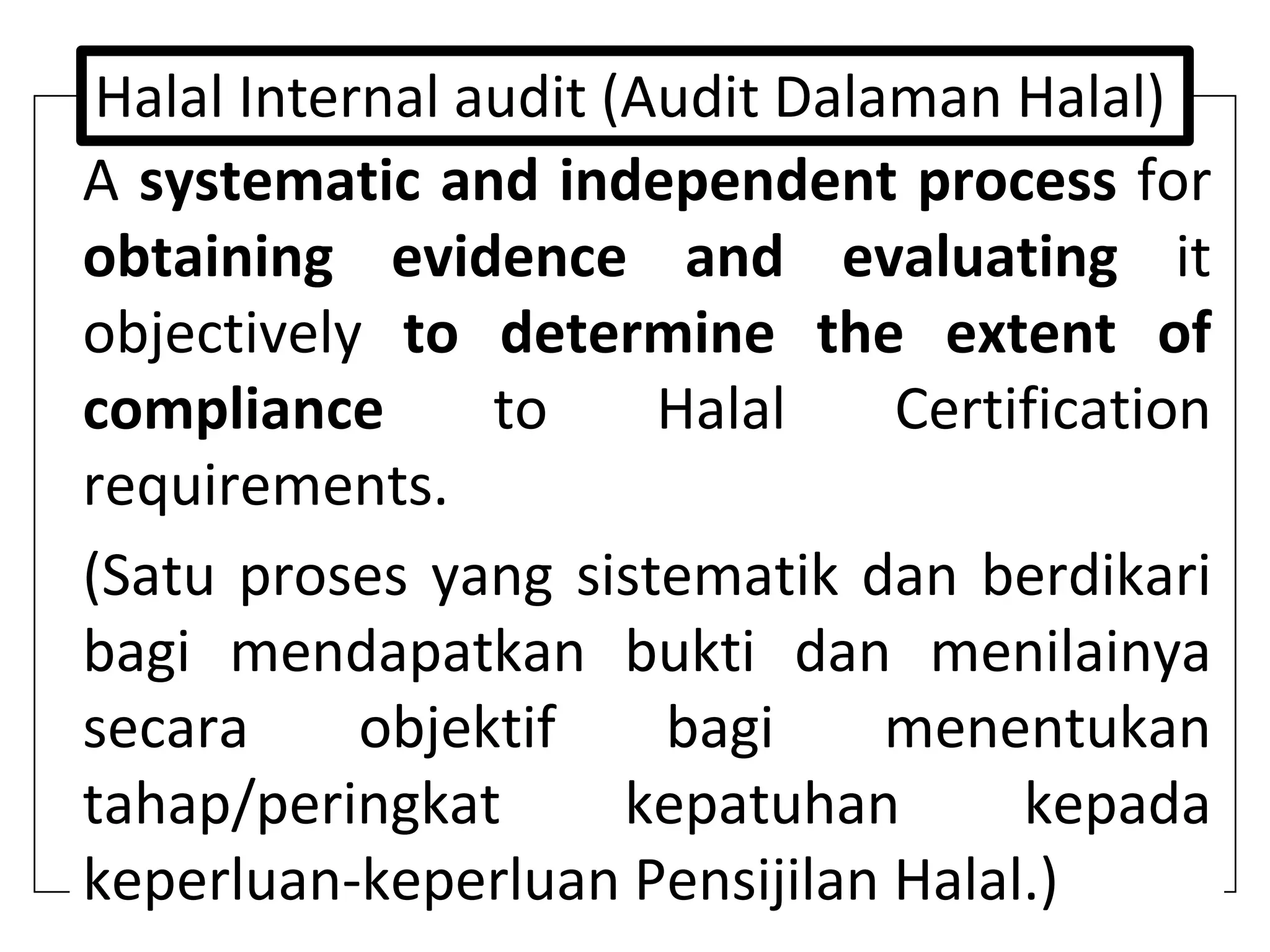 Halal Internal audit (Audit Dalaman Halal)

A systematic and independent process for obtaining evidence and evaluating it objectively to determine the extent of compliance to Halal Certification requirements.

(Satu proses yang sistematik dan berdikari bagi mendapatkan bukti dan menilainya secara objektif bagi menentukan tahap/peringkat kepatuhan kepada keperluan-keperluan Pensijilan Halal.)